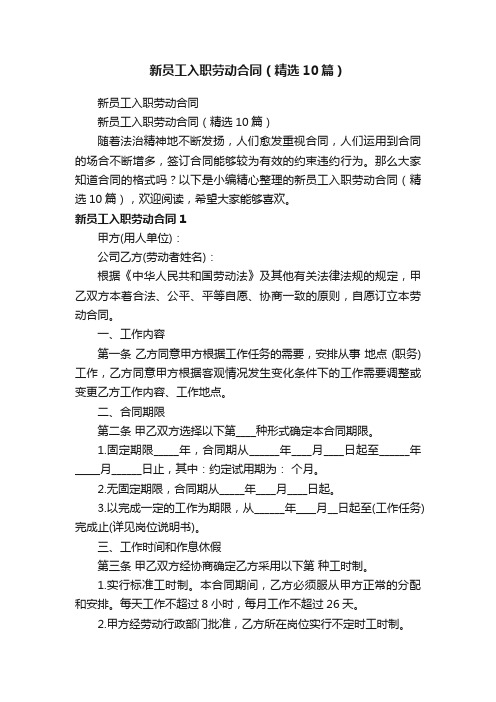 新员工入职劳动合同（精选10篇）

新员工入职劳动合同

新员工入职劳动合同（精选10篇）

随着法治精神地不断发扬，人们愈发重视合同，人们运用到合同的场合不断增多，签订合同能够较为有效的约束违约行为。那么大家知道合同的格式吗？以下是小编精心整理的新员工入职劳动合同（精选10篇），欢迎阅读，希望大家能够喜欢。

新员工入职劳动合同1

甲方(用人单位)：

公司乙方(劳动者姓名)：

根据《中华人民共和国劳动法》及其他有关法律法规的规定，甲乙双方本着合法、公平、平等自愿、协商一致的原则，自愿订立本劳动合同。

一、工作内容

第一条 乙方同意甲方根据工作任务的需要，安排从事 地点 (职务)工作，乙方同意甲方根据客观情况发生变化条件下的工作需要调整或变更乙方工作内容、工作地点。

二、合同期限

第二条 甲乙双方选择以下第____种形式确定本合同期限。

1.固定期限_____年，合同期从______年____月____日起至______年_____月______日止，其中：约定试用期为： 个月。

2.无固定期限，合同期从_____年____月____日起。

3.以完成一定的工作为期限，从______年____月__日起至(工作任务)完成止(详见岗位说明书)。

三、工作时间和作息休假

第三条 甲乙双方经协商确定乙方采用以下第 种工时制。

1.实行标准工时制。本合同期间，乙方必须服从甲方正常的分配和安排。每天工作不超过8小时，每月工作不超过26天。

2.甲方经劳动行政部门批准，乙方所在岗位实行不定时工时制。